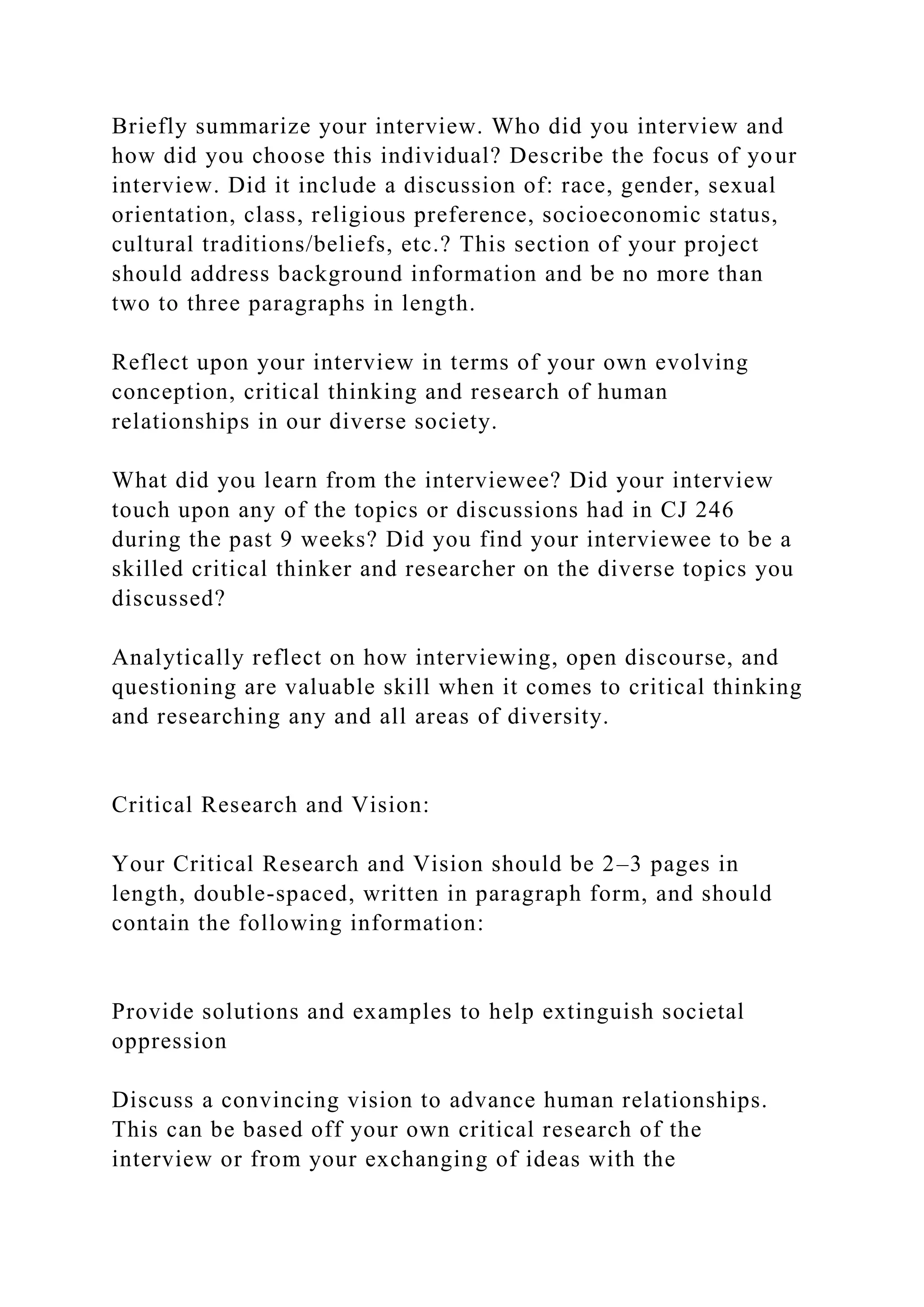 Briefly summarize your interview. Who did you interview and how did you choose this individual? Describe the focus of your interview. Did it include a discussion of: race, gender, sexual orientation, class, religious preference, socioeconomic status, cultural traditions/beliefs, etc.? This section of your project should address background information and be no more than two to three paragraphs in length.

Reflect upon your interview in terms of your own evolving conception, critical thinking and research of human relationships in our diverse society.

What did you learn from the interviewee? Did your interview touch upon any of the topics or discussions had in CJ 246 during the past 9 weeks? Did you find your interviewee to be a skilled critical thinker and researcher on the diverse topics you discussed?

Analytically reflect on how interviewing, open discourse, and questioning are valuable skill when it comes to critical thinking and researching any and all areas of diversity.

Critical Research and Vision:

Your Critical Research and Vision should be 2–3 pages in length, double-spaced, written in paragraph form, and should contain the following information:

Provide solutions and examples to help extinguish societal oppression

Discuss a convincing vision to advance human relationships. This can be based off your own critical research of the interview or from your exchanging of ideas with the